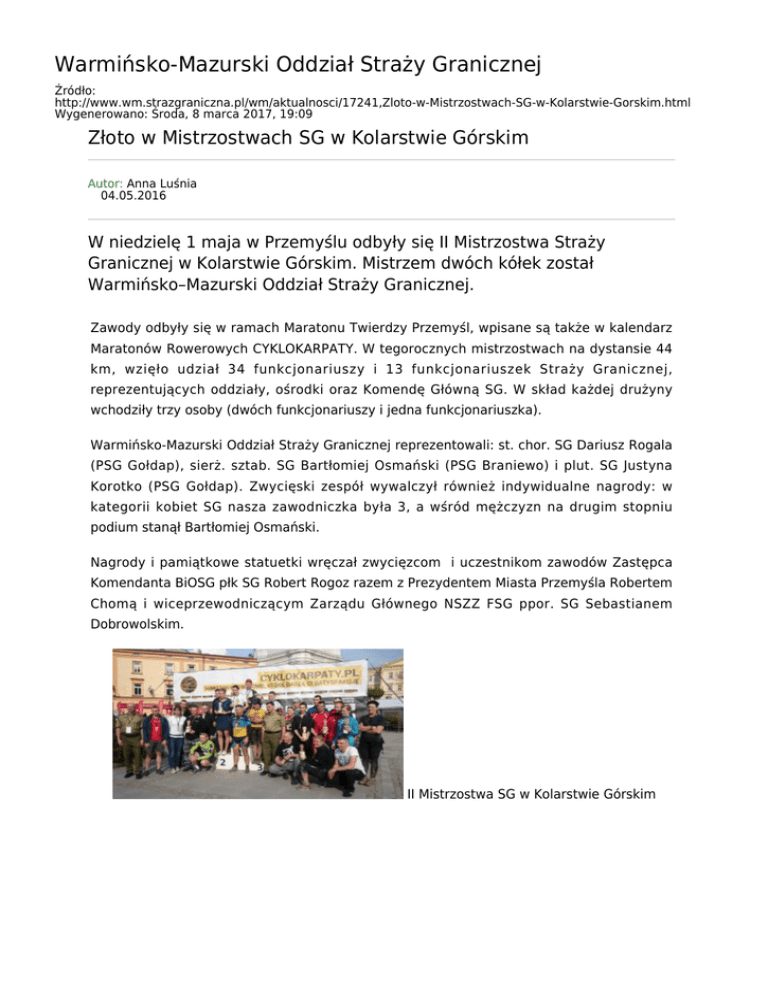 Warmińsko-Mazurski Oddział Straży Granicznej

Źródło:
http://www.wm.strazgraniczna.pl/wm/aktualnosci/17241,Zloto-w-Mistrzostwach-SG-w-Kolarstwie-Gorskim.html
Wygenerowano: Środa, 8 marca 2017, 19:09

Złoto w Mistrzostwach SG w Kolarstwie Górskim

Autor: Anna Luśnia
04.05.2016

W niedzielę 1 maja w Przemyślu odbyły się II Mistrzostwa Straży Granicznej w Kolarstwie Górskim. Mistrzem dwóch kółek został Warmińsko–Mazurski Oddział Straży Granicznej.

Zawody odbyły się w ramach Maratonu Twierdzy Przemyśl, wpisane są także w kalendarz Maratonów Rowerowych CYKLOKARPATY. W tegorocznych mistrzostwach na dystansie 44 km, wzięło udział 34 funkcjonariuszy i 13 funkcjonariuszek Straży Granicznej, reprezentujących oddziały, ośrodki oraz Komendę Główną SG. W skład każdej drużyny wchodziły trzy osoby (dwóch funkcjonariuszy i jedna funkcjonariuszka).

Warmińsko-Mazurski Oddział Straży Granicznej reprezentowali: st. chor. SG Dariusz Rogala (PSG Gołdap), sierż. sztab. SG Bartłomiej Osmański (PSG Braniewo) i plut. SG Justyna Korotko (PSG Gołdap). Zwycięski zespół wywalczył również indywidualne nagrody: w kategorii kobiet SG nasza zawodniczka była 3, a wśród mężczyzn na drugim stopniu podium stanął Bartłomiej Osmański.

Nagrody i pamiątkowe statuetki wręczał zwycięzcom i uczestnikom zawodów Zastępca Komendanta BiOSG płk SG Robert Rogoz razem z Prezydentem Miasta Przemyśla Robertem Chomą i wiceprzewodniczącym Zarządu Głównego NSZZ FSG ppor. SG Sebastianem Dobrowolskim.

CYKLOKARPATY.PL

II Mistrzostwa SG w Kolarstwie Górskim